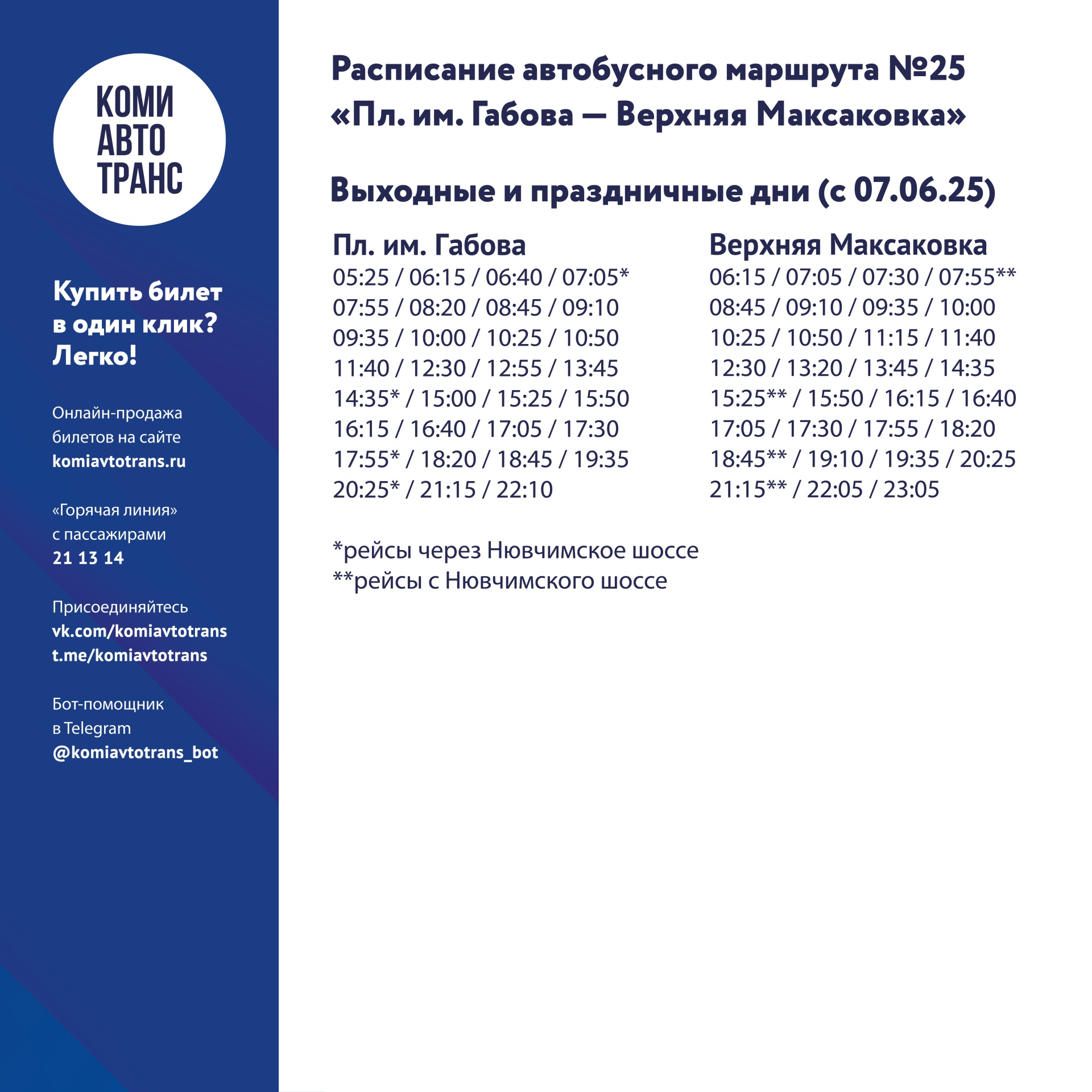 КОМИ
АВТО
ТРАНС

Купить билет в один клик? Легко!

Онлайн-продажа билетов на сайте
komiavtotrans.ru

«Горячая линия» с пассажирами
21 13 14

Присоединяйтесь
vk.com/komiavtotrans
t.me/komiavtotrans

Бот-помощник в Telegram
@komiavtotrans_bot

Расписание автобусного маршрута №25
«Пл. им. Габова — Верхняя Максаковка»

Выходные и праздничные дни (с 07.06.25)

Пл. им. Габова
05:25 / 06:15 / 06:40 / 07:05*
07:55 / 08:20 / 08:45 / 09:10
09:35 / 10:00 / 10:25 / 10:50
11:40 / 12:30 / 12:55 / 13:45
14:35* / 15:00 / 15:25 / 15:50
16:15 / 16:40 / 17:05 / 17:30
17:55* / 18:20 / 18:45 / 19:35
20:25* / 21:15 / 22:10

Верхняя Максаковка
06:15 / 07:05 / 07:30 / 07:55**
08:45 / 09:10 / 09:35 / 10:00
10:25 / 10:50 / 11:15 / 11:40
12:30 / 13:20 / 13:45 / 14:35
15:25** / 15:50 / 16:15 / 16:40
17:05 / 17:30 / 17:55 / 18:20
18:45** / 19:10 / 19:35 / 20:25
21:15** / 22:05 / 23:05

*рейсы через Нювчимское шоссе
**рейсы с Нювчимского шоссе